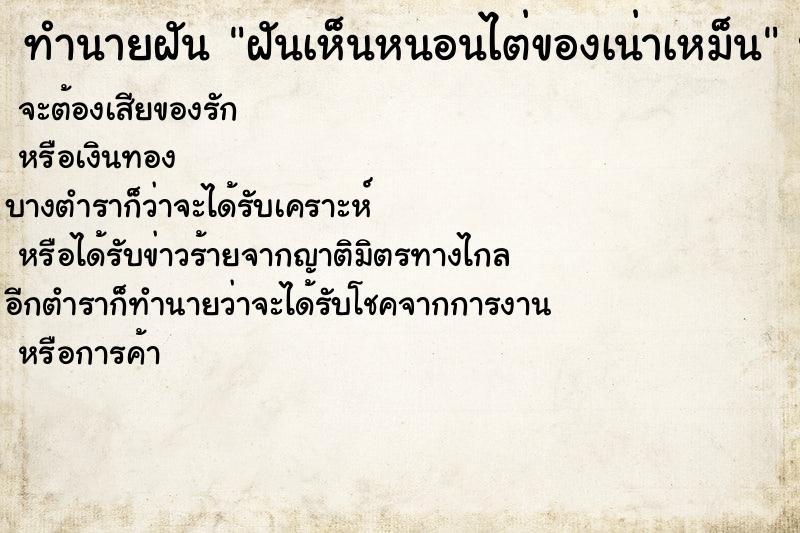 ทำนายฝัน "ฝันเห็นหนอนไต่ของเน่าเหม็น"

จะต้องเสียของรัก

หรือเงินทอง

บางตำราก็ว่าจะได้รับเคราะห์

หรือได้รับข่าวร้ายจากญาติมิตรทางไกล

อีกตำราก็ทำนายว่าจะได้รับโชคจากการงาน

หรือการค้า